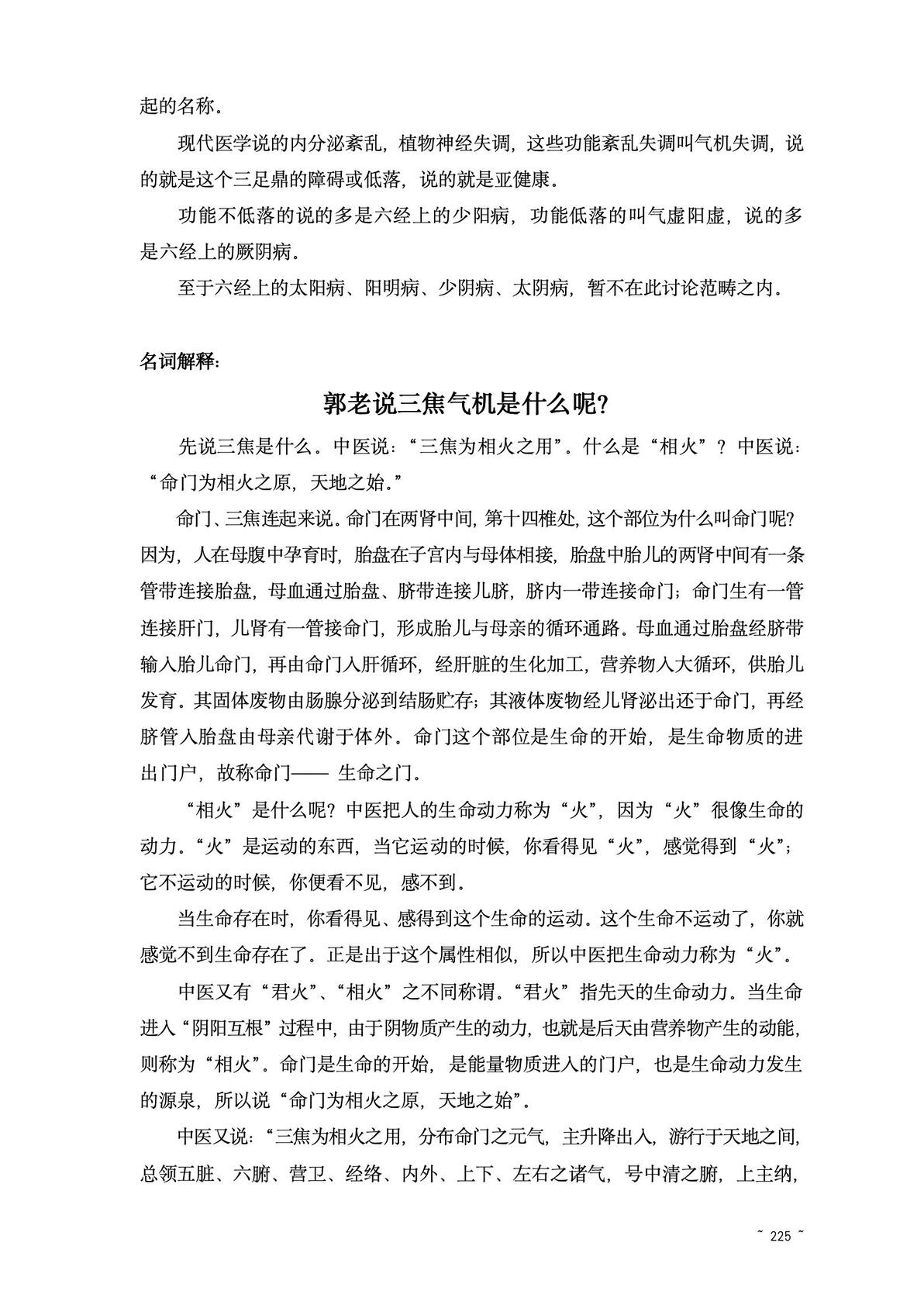 起的名称。

现代医学说的内分泌紊乱，植物神经失调，这些功能紊乱失调叫气机失调，说的就是这个三足鼎的障碍或低落，说的就是亚健康。

功能不低落的说的多是六经上的少阳病，功能低落的叫气虚阳虚，说的多是六经上的厥阴病。

至于六经上的太阳病、阳明病、少阴病、太阴病，暂不在此讨论范畴之内。

名词解释：

郭老说三焦气机是什么呢？

先说三焦是什么。中医说：“三焦为相火之用”。什么是“相火”？中医说：“命门为相火之原，天地之始。”

命门、三焦连起来说。命门在两肾中间，第十四椎处，这个部位为什么叫命门呢？因为，人在母腹中孕育时，胎盘在子宫内与母体相接，胎盘中胎儿的两肾中间有一条管带连接胎盘，母血通过胎盘、脐带连接儿脐，脐内一带连接命门；命门生有一管连接肝门，儿肾有一管接命门，形成胎儿与母亲的循环通路。母血通过胎盘经脐带输入胎儿命门，再由命门入肝循环，经肝脏的生化加工，营养物入大循环，供胎儿发育。其固体废物由肠腺分泌到结肠贮存；其液体废物经儿肾泌出还于命门，再经脐管入胎盘由母亲代谢于体外。命门这个部位是生命的开始，是生命物质的进出门户，故称命门—— 生命之门。

“相火”是什么呢？中医把人的生命动力称为“火”，因为“火”很像生命的动力。“火”是运动的东西，当它运动的时候，你看得见“火”，感觉得到“火”；它不运动的时候，你便看不见，感不到。

当生命存在时，你看得见、感得到这个生命的运动。这个生命不运动了，你就感觉不到生命存在了。正是出于这个属性相似，所以中医把生命动力称为“火”。

中医又有“君火”、“相火”之不同称谓。“君火”指先天的生命动力。当生命进入“阴阳互根”过程中，由于阴物质产生的动力，也就是后天由营养物产生的动能，则称为“相火”。命门是生命的开始，是能量物质进入的门户，也是生命动力发生的源泉，所以说“命门为相火之原，天地之始”。

中医又说：“三焦为相火之用，分布命门之元气，主升降出入，游行于天地之间，总领五脏、六腑、营卫、经络、内外、上下、左右之诸气，号中清之腑，上主纳，

~ 225 ~